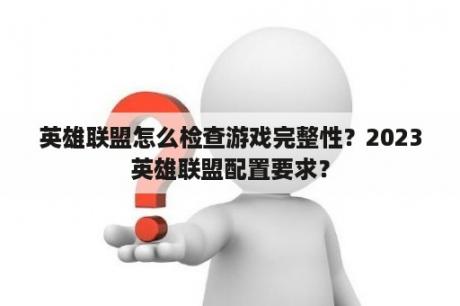 英雄联盟怎么检查游戏完整性？2023英雄联盟配置要求？